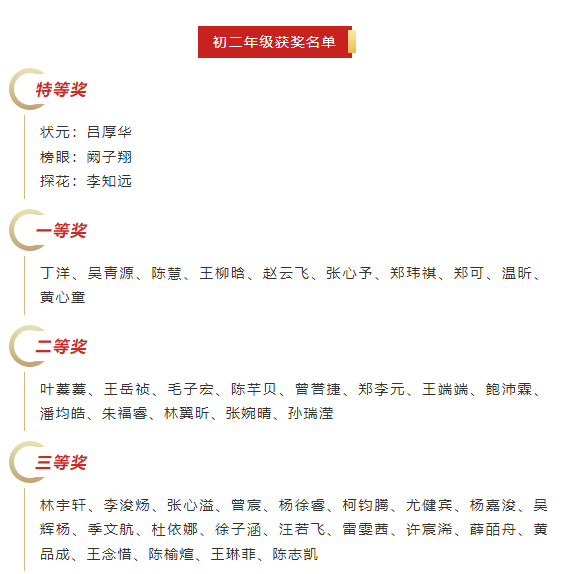 初二年级获奖名单

特等奖

状元：吕厚华
榜眼：阙子翔
探花：李知远

一等奖

丁洋、吴青源、陈慧、王柳晗、赵云飞、张心予、郑玮祺、郑可、温昕、黄心童

二等奖

叶蓁蓁、王岳祯、毛子宏、陈芊贝、曾菅捷、郑李元、王端端、鲍沛霖、潘均皓、朱福睿、林翼昕、张婉晴、孙瑞滢

三等奖

林宇轩、李浚炀、张心溢、曾宸、杨徐睿、柯钧腾、尤健宾、杨嘉浚、吴辉杨、季文航、杜依娜、徐子涵、汪若飞、雷雯茜、许宸浠、薛皕舟、黄品成、王念惜、陈榆煊、王琳菲、陈志凯